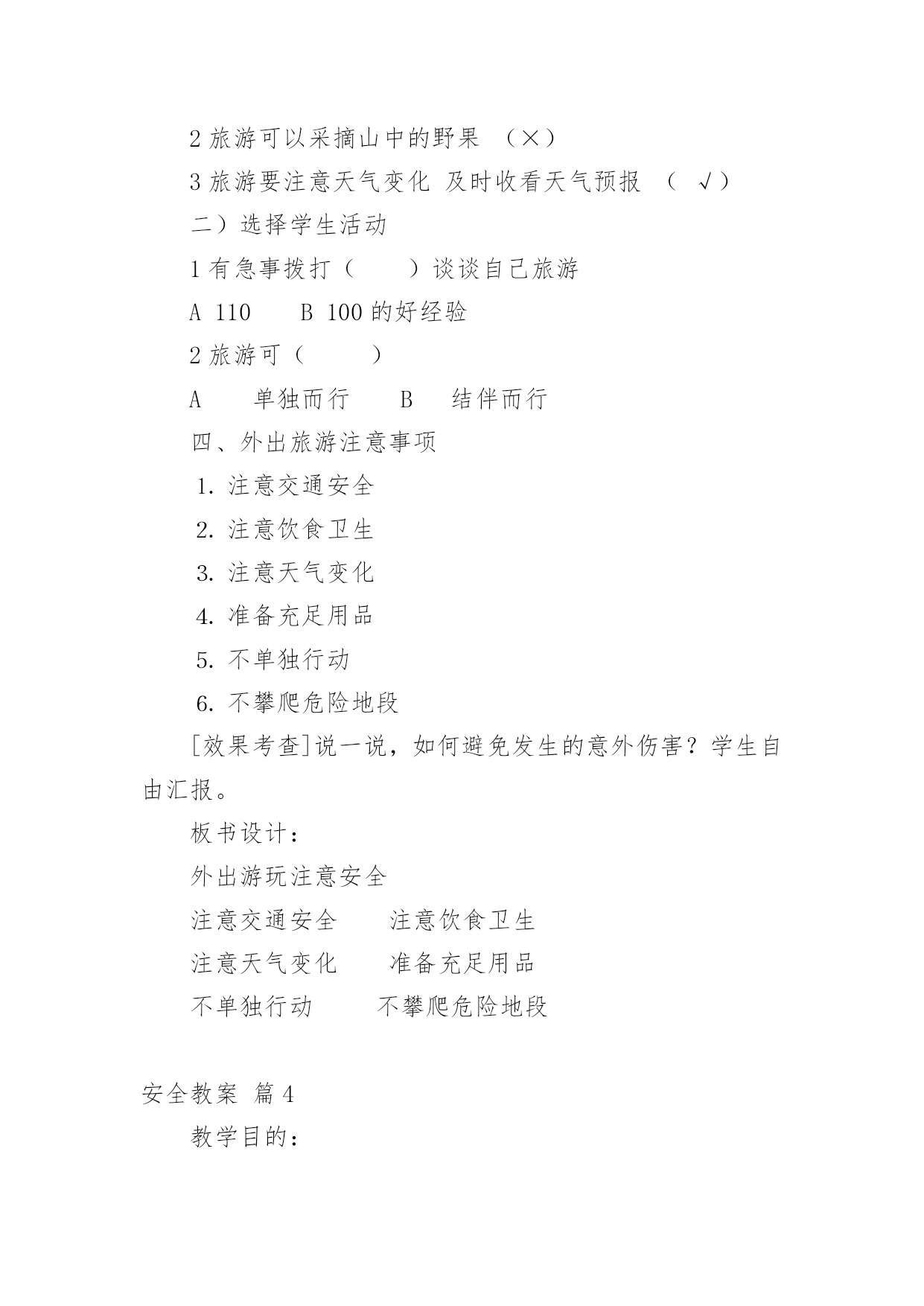 2 旅游可以采摘山中的野果 （×）

3 旅游要注意天气变化 及时收看天气预报 （ √）

二）选择学生活动

1 有急事拨打（　　）谈谈自己旅游

A 110　　B 100 的好经验

2 旅游可（　　）

A　单独而行　B　结伴而行

四、外出旅游注意事项

1. 注意交通安全

2. 注意饮食卫生

3. 注意天气变化

4. 准备充足用品

5. 不单独行动

6. 不攀爬危险地段

[效果考查]说一说，如何避免发生的意外伤害？学生自由汇报。

板书设计：

外出游玩注意安全

注意交通安全　注意饮食卫生

注意天气变化　准备充足用品

不单独行动　不攀爬危险地段

安全教案 篇 4

教学目的：